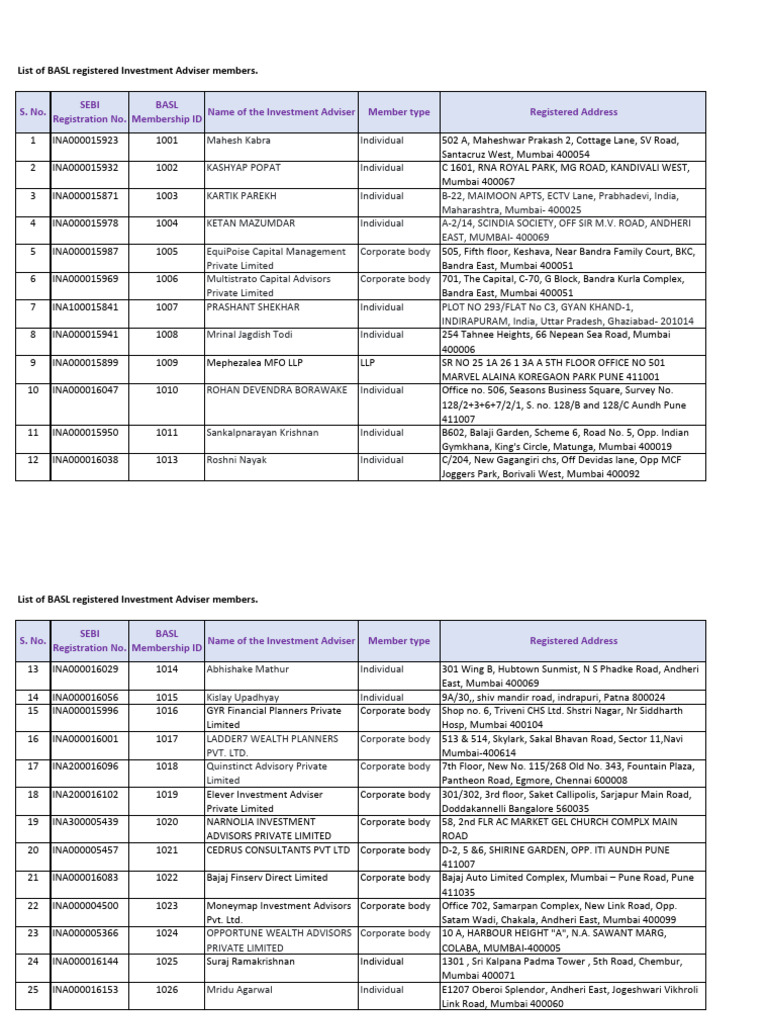 List of BASL registered Investment Adviser members.

| S. No. | SEBI Registration No. | BASL Membership ID | Name of the Investment Adviser | Member type | Registered Address |
|---|---|---|---|---|---|
| 1 | INA000015923 | 1001 | Mahesh Kabra | Individual | 502 A, Maheshwar Prakash 2, Cottage Lane, SV Road, Santacruz West, Mumbai 400054 |
| 2 | INA000015932 | 1002 | KASHYAP POPAT | Individual | C 1601, RNA ROYAL PARK, MG ROAD, KANDIVALI WEST, Mumbai 400067 |
| 3 | INA000015871 | 1003 | KARTIK PAREKH | Individual | B-22, MAIMOON APTS, ECTV Lane, Prabhadevi, India, Maharashtra, Mumbai- 400025 |
| 4 | INA000015978 | 1004 | KETAN MAZUMDAR | Individual | A-2/14, SCINDIA SOCIETY, OFF SIR M.V. ROAD, ANDHERI EAST, MUMBAI- 400069 |
| 5 | INA000015987 | 1005 | EquiPoise Capital Management Private Limited | Corporate body | 505, Fifth floor, Keshava, Near Bandra Family Court, BKC, Bandra East, Mumbai 400051 |
| 6 | INA000015969 | 1006 | Multistrato Capital Advisors Private Limited | Corporate body | 701, The Capital, C-70, G Block, Bandra Kurla Complex, Bandra East, Mumbai 400051 |
| 7 | INA100015841 | 1007 | PRASHANT SHEKHAR | Individual | PLOT NO 293/FLAT No C3, GYAN KHAND-1, INDIRAPURAM, India, Uttar Pradesh, Ghaziabad- 201014 |
| 8 | INA000015941 | 1008 | Mrinal Jagdish Todi | Individual | 254 Tahnee Heights, 66 Nepean Sea Road, Mumbai 400006 |
| 9 | INA000015899 | 1009 | Mephezalea MFO LLP | LLP | SR NO 25 1A 26 1 3A A 5TH FLOOR OFFICE NO 501 MARVEL ALAINA KOREGAON PARK PUNE 411001 |
| 10 | INA000016047 | 1010 | ROHAN DEVENDRA BORAWAKE | Individual | Office no. 506, Seasons Business Square, Survey No. 128/2+3+6+7/2/1, S. no. 128/B and 128/C Aundh Pune 411007 |
| 11 | INA000015950 | 1011 | Sankalpnarayan Krishnan | Individual | B602, Balaji Garden, Scheme 6, Road No. 5, Opp. Indian Gymkhana, King's Circle, Matunga, Mumbai 400019 |
| 12 | INA000016038 | 1013 | Roshni Nayak | Individual | C/204, New Gagangiri chs, Off Devidas lane, Opp MCF Joggers Park, Borivali West, Mumbai 400092 |

List of BASL registered Investment Adviser members.

| S. No. | SEBI Registration No. | BASL Membership ID | Name of the Investment Adviser | Member type | Registered Address |
|---|---|---|---|---|---|
| 13 | INA000016029 | 1014 | Abhishake Mathur | Individual | 301 Wing B, Hubtown Sunmist, N S Phadke Road, Andheri East, Mumbai 400069 |
| 14 | INA000016056 | 1015 | Kislay Upadhyay | Individual | 9A/30,, shiv mandir road, indrapuri, Patna 800024 |
| 15 | INA000015996 | 1016 | GYR Financial Planners Private Limited | Corporate body | Shop no. 6, Triveni CHS Ltd. Shstri Nagar, Nr Siddharth Hosp, Mumbai 400104 |
| 16 | INA000016001 | 1017 | LADDER7 WEALTH PLANNERS PVT. LTD. | Corporate body | 513 & 514, Skylark, Sakal Bhavan Road, Sector 11,Navi Mumbai-400614 |
| 17 | INA200016096 | 1018 | Quinstinct Advisory Private Limited | Corporate body | 7th Floor, New No. 115/268 Old No. 343, Fountain Plaza, Pantheon Road, Egmore, Chennai 600008 |
| 18 | INA200016102 | 1019 | Elever Investment Adviser Private Limited | Corporate body | 301/302, 3rd floor, Saket Callipolis, Sarjapur Main Road, Doddakannelli Bangalore 560035 |
| 19 | INA300005439 | 1020 | NARNOLIA INVESTMENT ADVISORS PRIVATE LIMITED | Corporate body | 58, 2nd FLR AC MARKET GEL CHURCH COMPLX MAIN ROAD |
| 20 | INA000005457 | 1021 | CEDRUS CONSULTANTS PVT LTD | Corporate body | D-2, 5 &6, SHIRINE GARDEN, OPP. ITI AUNDH PUNE 411007 |
| 21 | INA000016083 | 1022 | Bajaj Finserv Direct Limited | Corporate body | Bajaj Auto Limited Complex, Mumbai – Pune Road, Pune 411035 |
| 22 | INA000004500 | 1023 | Moneymap Investment Advisors Pvt. Ltd. | Corporate body | Office 702, Samarpan Complex, New Link Road, Opp. Satam Wadi, Chakala, Andheri East, Mumbai 400099 |
| 23 | INA000005366 | 1024 | OPPORTUNE WEALTH ADVISORS PRIVATE LIMITED | Corporate body | 10 A, HARBOUR HEIGHT "A", N.A. SAWANT MARG, COLABA, MUMBAI-400005 |
| 24 | INA000016144 | 1025 | Suraj Ramakrishnan | Individual | 1301 , Sri Kalpana Padma Tower , 5th Road, Chembur, Mumbai 400071 |
| 25 | INA000016153 | 1026 | Mridu Agarwal | Individual | E1207 Oberoi Splendor, Andheri East, Jogeshwari Vikhroli Link Road, Mumbai 400060 |